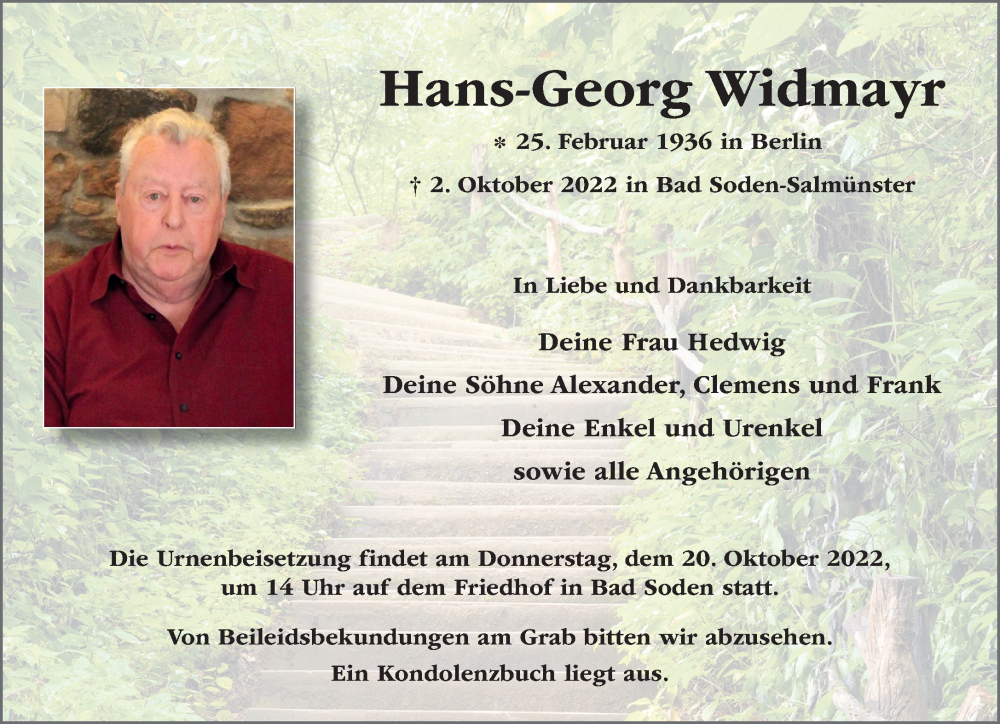 Hans-Georg Widmayr

* 25. Februar 1936 in Berlin

† 2. Oktober 2022 in Bad Soden-Salmünster

In Liebe und Dankbarkeit

Deine Frau Hedwig

Deine Söhne Alexander, Clemens und Frank

Deine Enkel und Urenkel

sowie alle Angehörigen

Die Urnenbeisetzung findet am Donnerstag, dem 20. Oktober 2022, um 14 Uhr auf dem Friedhof in Bad Soden statt.

Von Beileidsbekundungen am Grab bitten wir abzusehen. Ein Kondolenzbuch liegt aus.